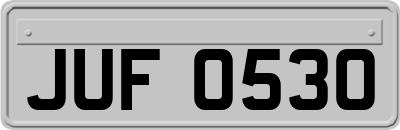 JUF 0530